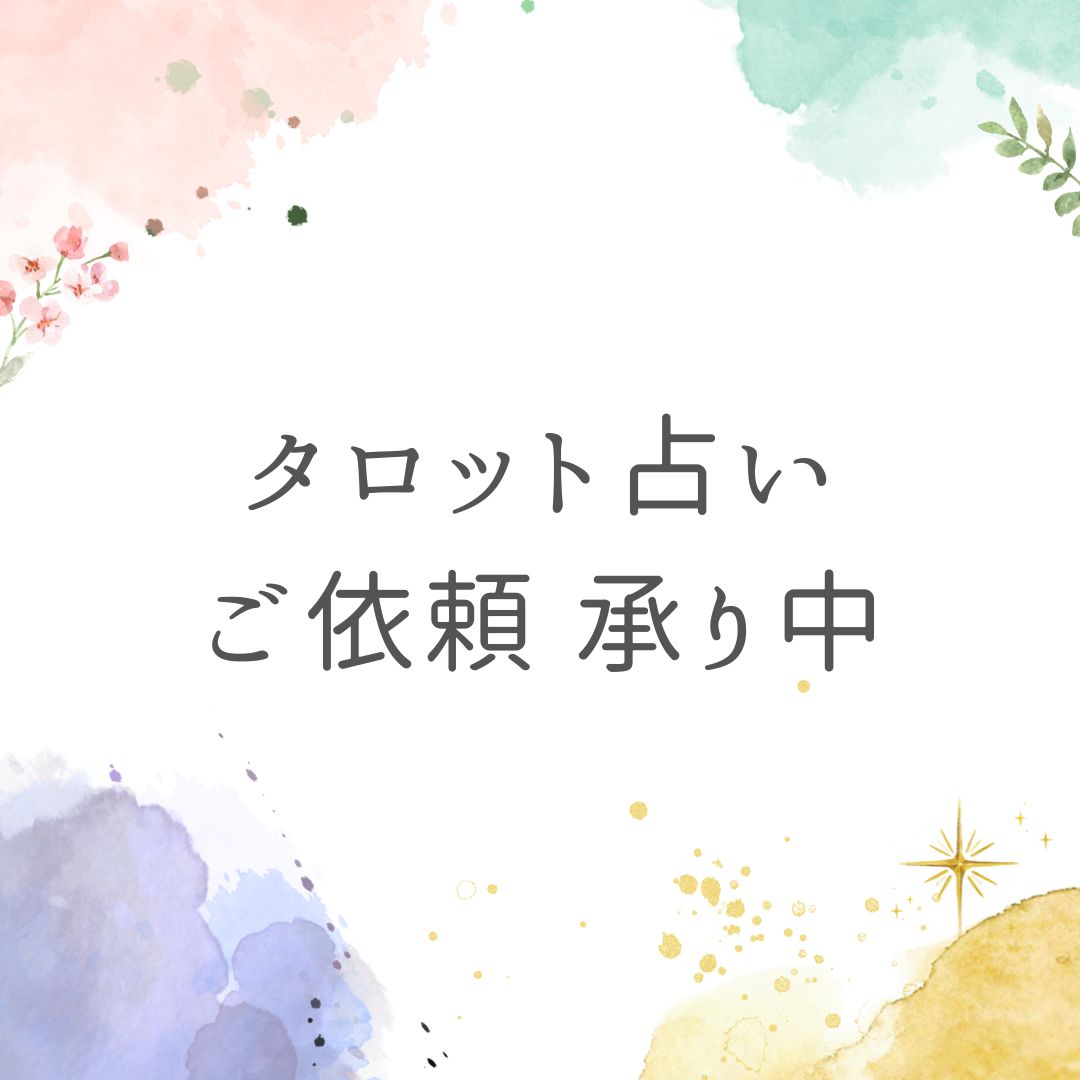 タロット占い
ご依頼 承り中